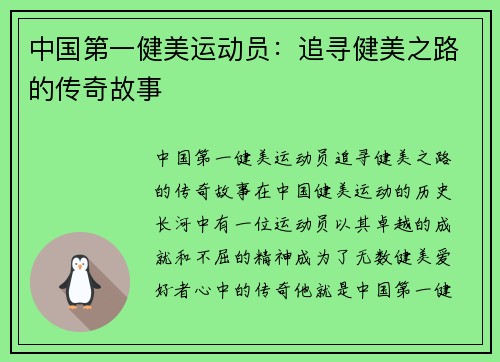 中国第一健美运动员：追寻健美之路的传奇故事

中国第一健美运动员追寻健美之路的传奇故事在中国健美运动的历史长河中有一位运动员以其卓越的成就和不屈的精神成为了无数健美爱好者心中的传奇他就是中国第一健